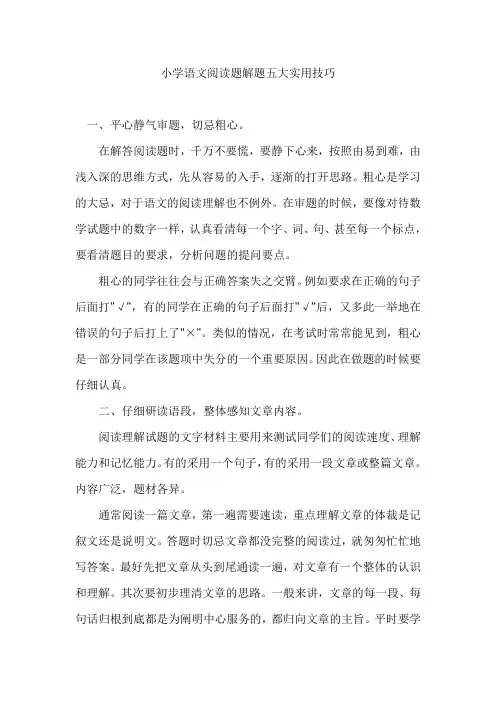 小学语文阅读题解题五大实用技巧

一、平心静气审题，切忌粗心。

在解答阅读题时，千万不要慌，要静下心来，按照由易到难，由浅入深的思维方式，先从容易的入手，逐渐的打开思路。粗心是学习的大忌，对于语文的阅读理解也不例外。在审题的时候，要像对待数学试题中的数字一样，认真看清每一个字、词、句、甚至每一个标点，要看清题目的要求，分析问题的提问要点。

粗心的同学往往会与正确答案失之交臂。例如要求在正确的句子后面打"√"，有的同学在正确的句子后面打"√"后，又多此一举地在错误的句子后打上了"×"。类似的情况，在考试时常常能见到，粗心是一部分同学在该题项中失分的一个重要原因。因此在做题的时候要仔细认真。

二、仔细研读语段，整体感知文章内容。

阅读理解试题的文字材料主要用来测试同学们的阅读速度、理解能力和记忆能力。有的采用一个句子，有的采用一段文章或整篇文章。内容广泛，题材各异。

通常阅读一篇文章，第一遍需要速读，重点理解文章的体裁是记叙文还是说明文。答题时切忌文章都没完整的阅读过，就匆匆忙忙地写答案。最好先把文章从头到尾通读一遍，对文章有一个整体的认识和理解。其次要初步理清文章的思路。一般来讲，文章的每一段、每句话归根到底都是为阐明中心服务的，都归向文章的主旨。平时要学